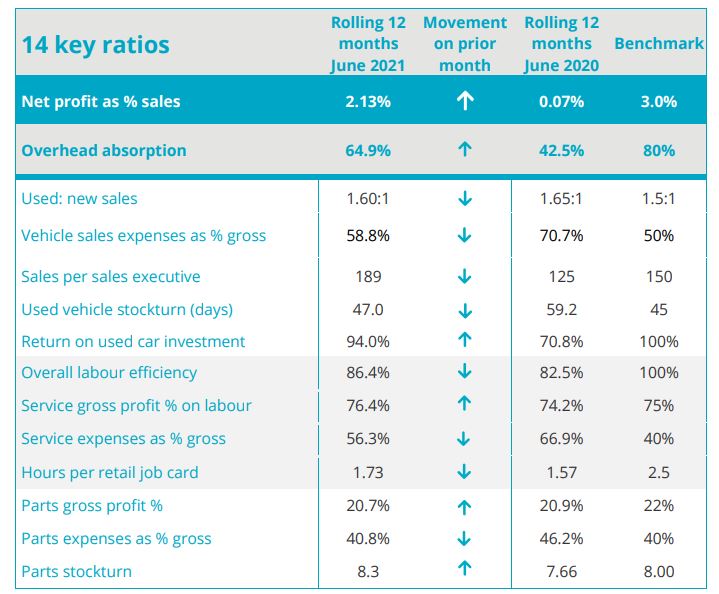 | 14 key ratios | Rolling 12 months June 2021 | Movement on prior month | Rolling 12 months June 2020 | Benchmark |
|---|---|---|---|---|
| Net profit as % sales | 2.13% | ↑ | 0.07% | 3.0% |
| Overhead absorption | 64.9% | ↑ | 42.5% | 80% |
| Used: new sales | 1.60:1 | ↓ | 1.65:1 | 1.5:1 |
| Vehicle sales expenses as % gross | 58.8% | ↓ | 70.7% | 50% |
| Sales per sales executive | 189 | ↓ | 125 | 150 |
| Used vehicle stockturn (days) | 47.0 | ↓ | 59.2 | 45 |
| Return on used car investment | 94.0% | ↑ | 70.8% | 100% |
| Overall labour efficiency | 86.4% | ↓ | 82.5% | 100% |
| Service gross profit % on labour | 76.4% | ↑ | 74.2% | 75% |
| Service expenses as % gross | 56.3% | ↓ | 66.9% | 40% |
| Hours per retail job card | 1.73 | ↓ | 1.57 | 2.5 |
| Parts gross profit % | 20.7% | ↑ | 20.9% | 22% |
| Parts expenses as % gross | 40.8% | ↓ | 46.2% | 40% |
| Parts stockturn | 8.3 | ↑ | 7.66 | 8.00 |